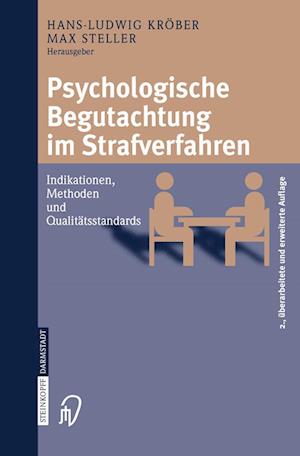 HANS-LUDWIG KRÖBER
MAX STELLER
Herausgeber

Psychologische Begutachtung im Strafverfahren

Indikationen, Methoden und Qualitätsstandards

2., überarbeitete und erweiterte Auflage

STEINKOPFF DARMSTADT